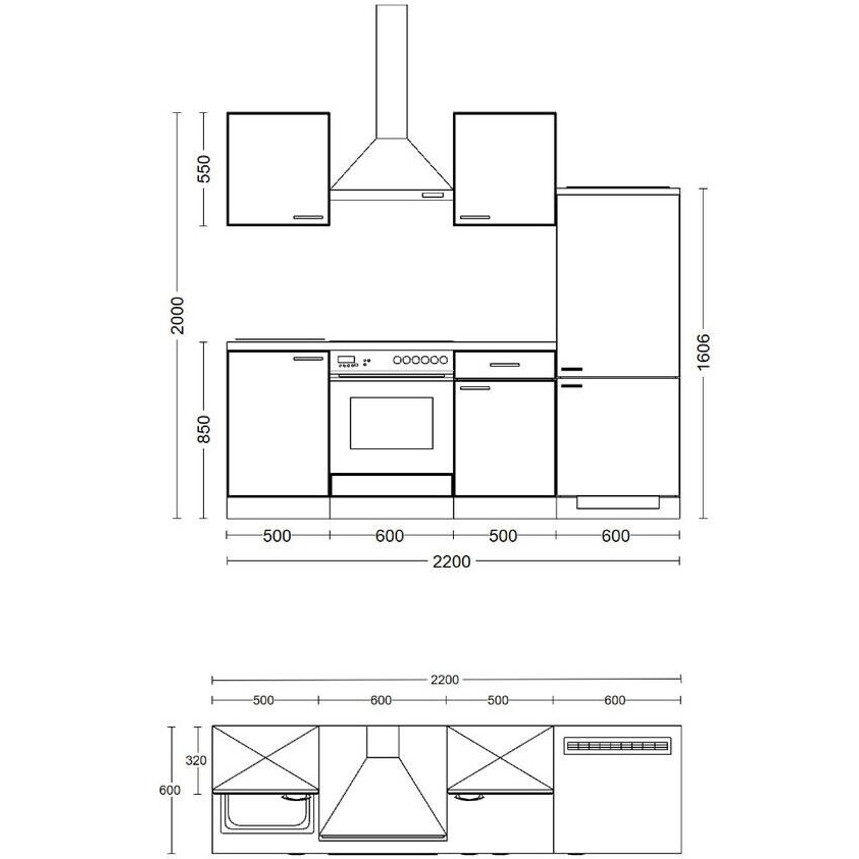 550
2000
850
1606
500
600
500
600
2200

2200
500
600
500
600
320
600